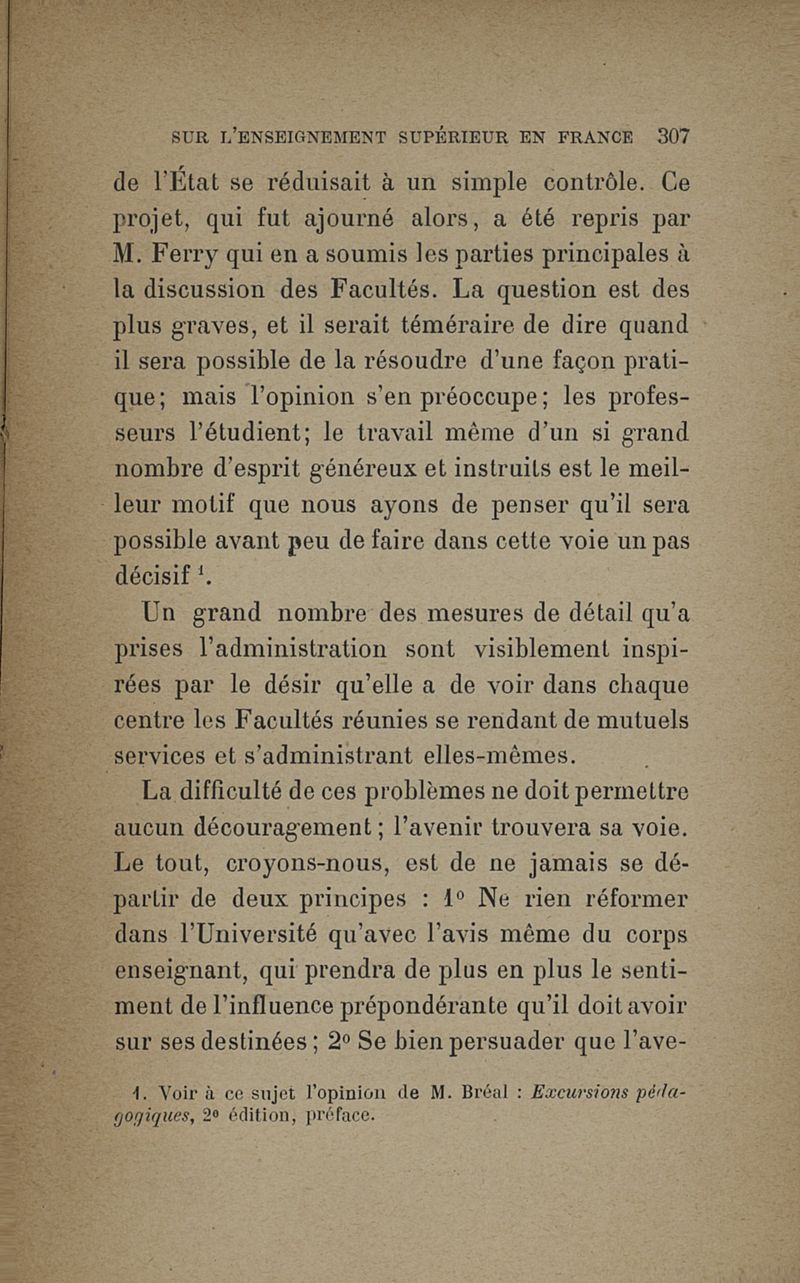 SUR L'ENSEIGNEMENT SUPÉRIEUR EN FRANCE 307

de l'État se réduisait à un simple contrôle. Ce projet, qui fut ajourné alors, a été repris par M. Ferry qui en a soumis les parties principales à la discussion des Facultés. La question est des plus graves, et il serait téméraire de dire quand il sera possible de la résoudre d'une façon pratique; mais l'opinion s'en préoccupe; les professeurs l'étudient; le travail même d'un si grand nombre d'esprit généreux et instruits est le meilleur motif que nous ayons de penser qu'il sera possible avant peu de faire dans cette voie un pas décisif $^1$.

Un grand nombre des mesures de détail qu'a prises l'administration sont visiblement inspirées par le désir qu'elle a de voir dans chaque centre les Facultés réunies se rendant de mutuels services et s'administrant elles-mêmes.

La difficulté de ces problèmes ne doit permettre aucun découragement; l'avenir trouvera sa voie. Le tout, croyons-nous, est de ne jamais se départir de deux principes : 1° Ne rien réformer dans l'Université qu'avec l'avis même du corps enseignant, qui prendra de plus en plus le sentiment de l'influence prépondérante qu'il doit avoir sur ses destinées; 2° Se bien persuader que l'ave-

1. Voir à ce sujet l'opinion de M. Bréal : Excursions pédagogiques, 2e édition, préface.